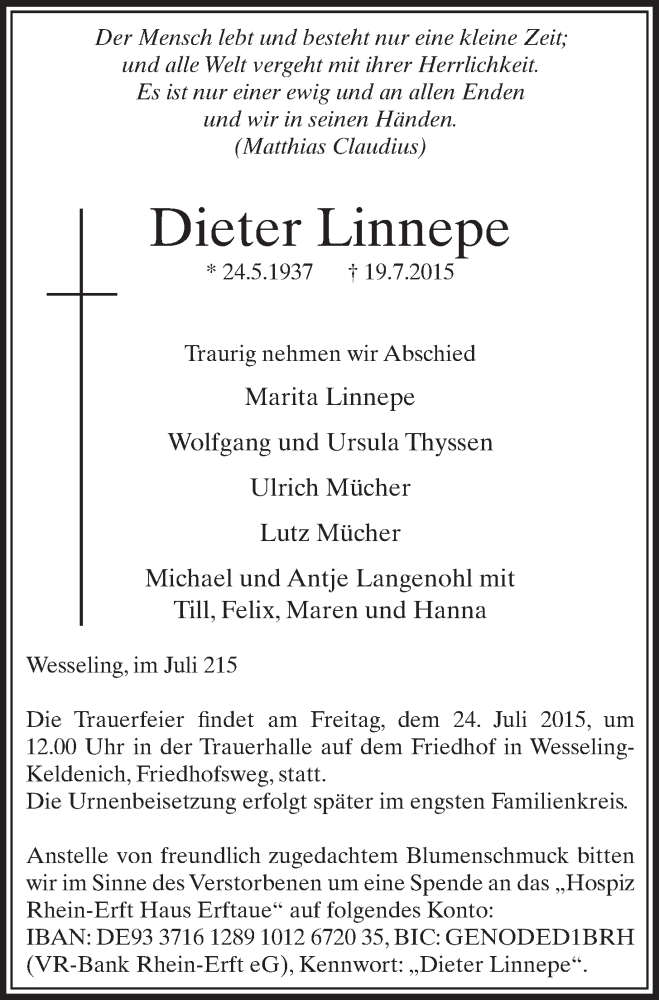 Der Mensch lebt und besteht nur eine kleine Zeit;
und alle Welt vergeht mit ihrer Herrlichkeit.
Es ist nur einer ewig und an allen Enden
und wir in seinen Händen.
(Matthias Claudius)

Dieter Linnepe
* 24.5.1937 † 19.7.2015

Traurig nehmen wir Abschied

Marita Linnepe

Wolfgang und Ursula Thyssen

Ulrich Mücher

Lutz Mücher

Michael und Antje Langenohl mit
Till, Felix, Maren und Hanna

Wesseling, im Juli 215

Die Trauerfeier findet am Freitag, dem 24. Juli 2015, um 12.00 Uhr in der Trauerhalle auf dem Friedhof in Wesseling-Keldenich, Friedhofsweg, statt.
Die Urnenbeisetzung erfolgt später im engsten Familienkreis.

Anstelle von freundlich zugedachtem Blumenschmuck bitten wir im Sinne des Verstorbenen um eine Spende an das „Hospiz Rhein-Erft Haus Erftaue“ auf folgendes Konto:
IBAN: DE93 3716 1289 1012 6720 35, BIC: GENODED1BRH (VR-Bank Rhein-Erft eG), Kennwort: „Dieter Linnepe“.